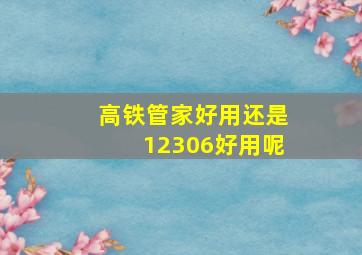 高铁管家好用还是12306好用呢